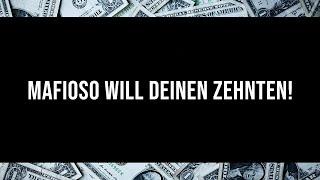 MAFIOSO WILL DEINEN ZEHNTEN!